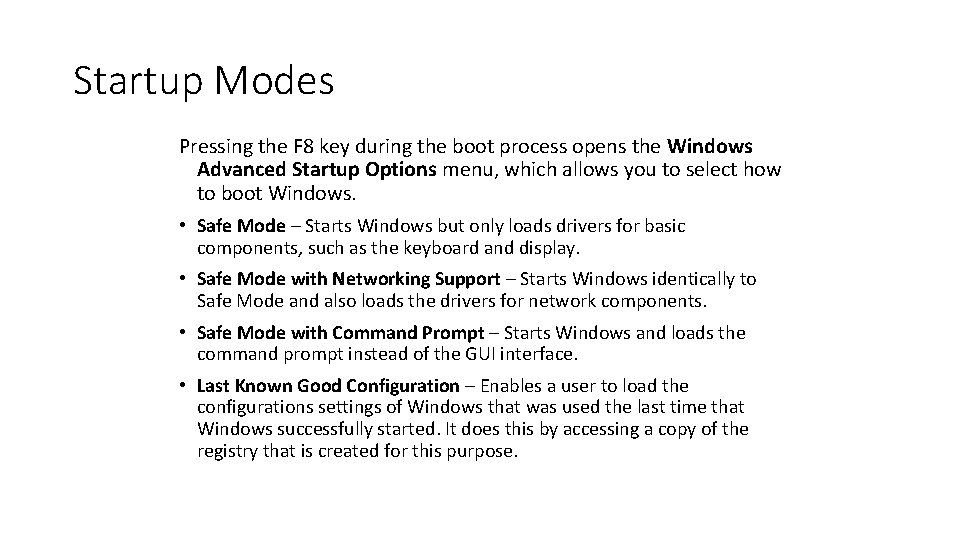 Startup Modes

Pressing the F8 key during the boot process opens the Windows Advanced Startup Options menu, which allows you to select how to boot Windows.

• Safe Mode – Starts Windows but only loads drivers for basic components, such as the keyboard and display.

• Safe Mode with Networking Support – Starts Windows identically to Safe Mode and also loads the drivers for network components.

• Safe Mode with Command Prompt – Starts Windows and loads the command prompt instead of the GUI interface.

• Last Known Good Configuration – Enables a user to load the configurations settings of Windows that was used the last time that Windows successfully started. It does this by accessing a copy of the registry that is created for this purpose.